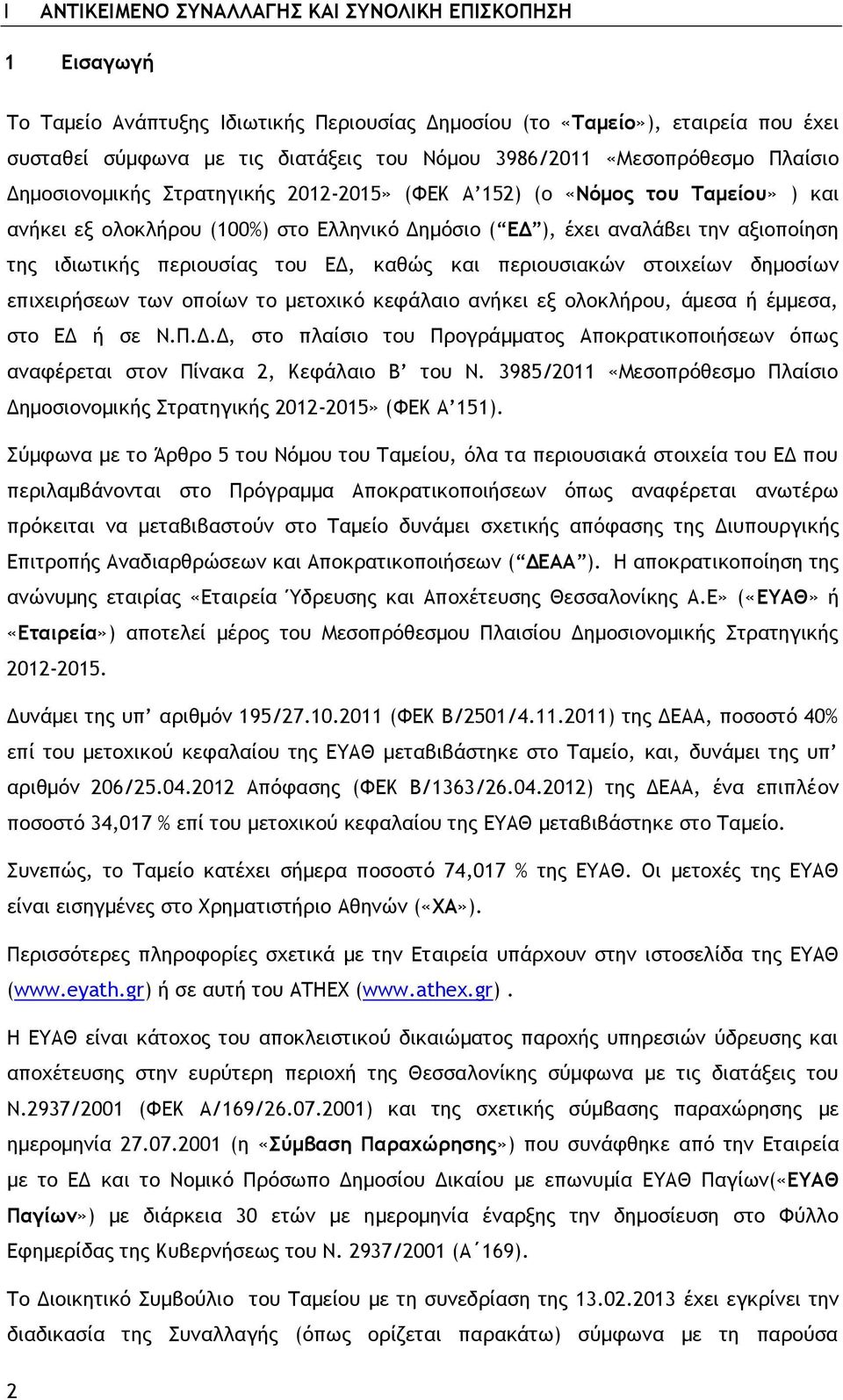 I ΑΝΤΙΚΕΙΜΕΝΟ ΣΥΝΑΛΛΑΓΗΣ ΚΑΙ ΣΥΝΟΛΙΚΗ ΕΠΙΣΚΟΠΗΣΗ

1 Εισαγωγή

Το Ταμείο Ανάπτυξης Ιδιωτικής Περιουσίας Δημοσίου (το «Ταμείο»), εταιρεία που έχει συσταθεί σύμφωνα με τις διατάξεις του Νόμου 3986/2011 «Μεσοπρόθεσμο Πλαίσιο Δημοσιονομικής Στρατηγικής 2012-2015» (ΦΕΚ Α'152) (ο «Νόμος του Ταμείου» ) και ανήκει εξ ολοκλήρου (100%) στο Ελληνικό Δημόσιο ("ΕΔ"), έχει αναλάβει την αξιοποίηση της ιδιωτικής περιουσίας του ΕΔ, καθώς και περιουσιακών στοιχείων δημοσίων επιχειρήσεων των οποίων το μετοχικό κεφάλαιο ανήκει εξ ολοκλήρου, άμεσα ή έμμεσα, στο ΕΔ ή σε Ν.Π.Δ.Δ, στο πλαίσιο του Προγράμματος Αποκρατικοποιήσεων όπως αναφέρεται στον Πίνακα 2, Κεφάλαιο Β' του Ν. 3985/2011 «Μεσοπρόθεσμο Πλαίσιο Δημοσιονομικής Στρατηγικής 2012-2015» (ΦΕΚ Α'151).

Σύμφωνα με το Άρθρο 5 του Νόμου του Ταμείου, όλα τα περιουσιακά στοιχεία του ΕΔ που περιλαμβάνονται στο Πρόγραμμα Αποκρατικοποιήσεων όπως αναφέρεται ανωτέρω πρόκειται να μεταβιβαστούν στο Ταμείο δυνάμει σχετικής απόφασης της Διυπουργικής Επιτροπής Αναδιαρθρώσεων και Αποκρατικοποιήσεων ("ΔΕΑΑ"). Η αποκρατικοποίηση της ανώνυμης εταιρίας «Εταιρεία Ύδρευσης και Αποχέτευσης Θεσσαλονίκης Α.Ε» («ΕΥΑΘ» ή «Εταιρεία») αποτελεί μέρος του Μεσοπρόθεσμου Πλαισίου Δημοσιονομικής Στρατηγικής 2012-2015.

Δυνάμει της υπ' αριθμόν 195/27.10.2011 (ΦΕΚ Β/2501/4.11.2011) της ΔΕΑΑ, ποσοστό 40% επί του μετοχικού κεφαλαίου της ΕΥΑΘ μεταβιβάστηκε στο Ταμείο, και, δυνάμει της υπ' αριθμόν 206/25.04.2012 Απόφασης (ΦΕΚ Β/1363/26.04.2012) της ΔΕΑΑ, ένα επιπλέον ποσοστό 34,017 % επί του μετοχικού κεφαλαίου της ΕΥΑΘ μεταβιβάστηκε στο Ταμείο.

Συνεπώς, το Ταμείο κατέχει σήμερα ποσοστό 74,017 % της ΕΥΑΘ. Οι μετοχές της ΕΥΑΘ είναι εισηγμένες στο Χρηματιστήριο Αθηνών («ΧΑ»).

Περισσότερες πληροφορίες σχετικά με την Εταιρεία υπάρχουν στην ιστοσελίδα της ΕΥΑΘ (www.eyath.gr) ή σε αυτή του ATHEX (www.athex.gr).

Η ΕΥΑΘ είναι κάτοχος του αποκλειστικού δικαιώματος παροχής υπηρεσιών ύδρευσης και αποχέτευσης στην ευρύτερη περιοχή της Θεσσαλονίκης σύμφωνα με τις διατάξεις του Ν.2937/2001 (ΦΕΚ Α/169/26.07.2001) και της σχετικής σύμβασης παραχώρησης με ημερομηνία 27.07.2001 (η «Σύμβαση Παραχώρησης») που συνάφθηκε από την Εταιρεία με το ΕΔ και το Νομικό Πρόσωπο Δημοσίου Δικαίου με επωνυμία ΕΥΑΘ Παγίων(«ΕΥΑΘ Παγίων») με διάρκεια 30 ετών με ημερομηνία έναρξης την δημοσίευση στο Φύλλο Εφημερίδας της Κυβερνήσεως του Ν. 2937/2001 (Α΄169).

Το Διοικητικό Συμβούλιο του Ταμείου με τη συνεδρίαση της 13.02.2013 έχει εγκρίνει την διαδικασία της Συναλλαγής (όπως ορίζεται παρακάτω) σύμφωνα με τη παρούσα

2